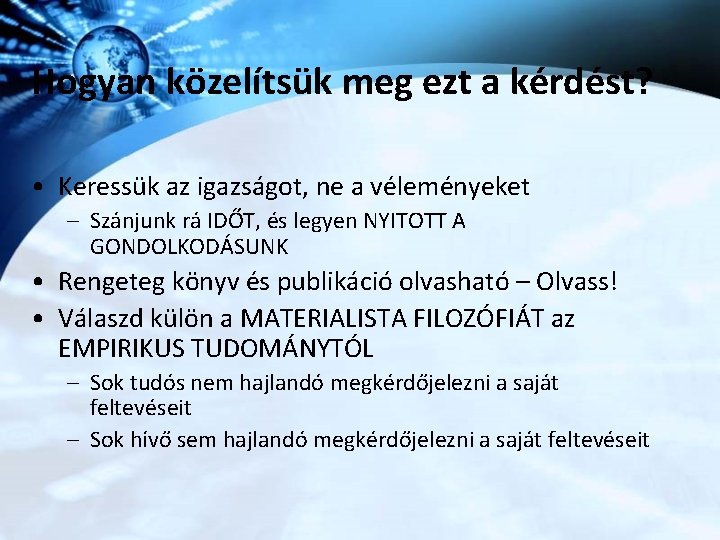 Hogyan közelítsük meg ezt a kérdést?

• Keressük az igazságot, ne a véleményeket
– Szánjunk rá IDŐT, és legyen NYITOTT A GONDOLKODÁSUNK
• Rengeteg könyv és publikáció olvasható – Olvass!
• Válaszd külön a MATERIALISTA FILOZÓFIÁT az EMPIRIKUS TUDOMÁNYTÓL
– Sok tudós nem hajlandó megkérdőjelezni a saját feltevéseit
– Sok hívő sem hajlandó megkérdőjelezni a saját feltevéseit